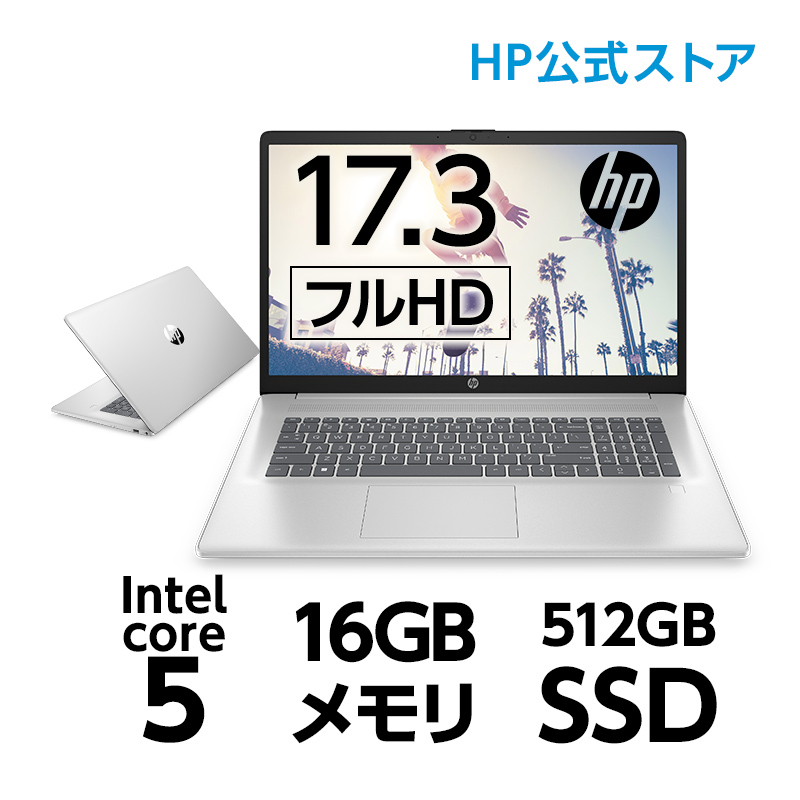 HP公式ストア

17.3

フルHD

hp

Intel core 5

16GB メモリ

512GB SSD